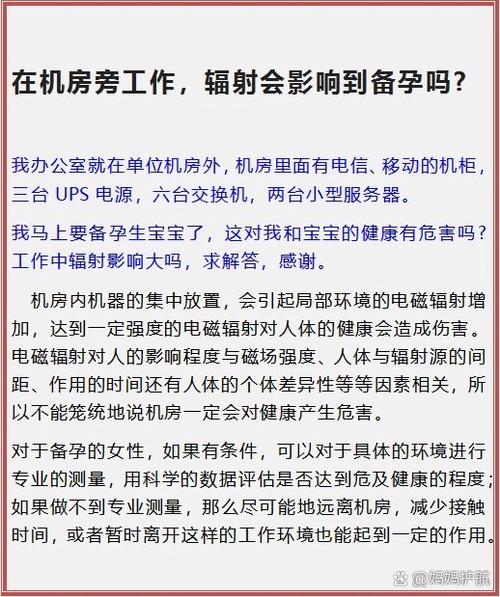 在机房旁工作，辐射会影响到备孕吗？

我办公室就在单位机房外，机房里面有电信、移动的机柜，三台 UPS 电源，六台交换机，两台小型服务器。

我马上要备孕生宝宝了，这对我和宝宝的健康有危害吗？工作中辐射影响大吗，求解答，感谢。

机房内机器的集中放置，会引起局部环境的电磁辐射增加，达到一定强度的电磁辐射对人体的健康会造成伤害。电磁辐射对人的影响程度与磁场强度、人体与辐射源的间距、作用的时间还有人体的个体差异性等等因素相关，所以不能笼统地说机房一定会对健康产生危害。

对于备孕的女性，如果有条件，可以对于具体的环境进行专业的测量，用科学的数据评估是否达到危及健康的程度；如果做不到专业测量，那么尽可能地远离机房，减少接触时间，或者暂时离开这样的工作环境也能起到一定的作用。

@妈妈护航